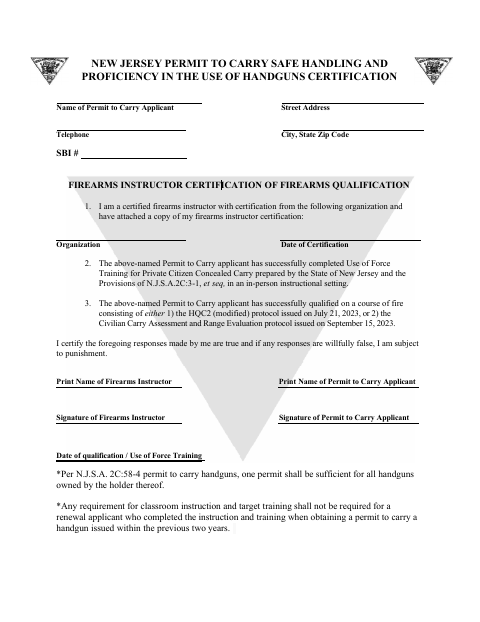 NEW JERSEY PERMIT TO CARRY SAFE HANDLING AND PROFICIENCY IN THE USE OF HANDGUNS CERTIFICATION

Name of Permit to Carry Applicant

Street Address

Telephone

City, State Zip Code

SBI #

FIREARMS INSTRUCTOR CERTIFICATION OF FIREARMS QUALIFICATION

1. I am a certified firearms instructor with certification from the following organization and have attached a copy of my firearms instructor certification:

Organization

Date of Certification

2. The above-named Permit to Carry applicant has successfully completed Use of Force Training for Private Citizen Concealed Carry prepared by the State of New Jersey and the Provisions of N.J.S.A.2C:3-1, et seq, in an in-person instructional setting.

3. The above-named Permit to Carry applicant has successfully qualified on a course of fire consisting of either 1) the HQC2 (modified) protocol issued on July 21, 2023, or 2) the Civilian Carry Assessment and Range Evaluation protocol issued on September 15, 2023.

I certify the foregoing responses made by me are true and if any responses are willfully false, I am subject to punishment.

Print Name of Firearms Instructor

Print Name of Permit to Carry Applicant

Signature of Firearms Instructor

Signature of Permit to Carry Applicant

Date of qualification / Use of Force Training

*Per N.J.S.A. 2C:58-4 permit to carry handguns, one permit shall be sufficient for all handguns owned by the holder thereof.

*Any requirement for classroom instruction and target training shall not be required for a renewal applicant who completed the instruction and training when obtaining a permit to carry a handgun issued within the previous two years.